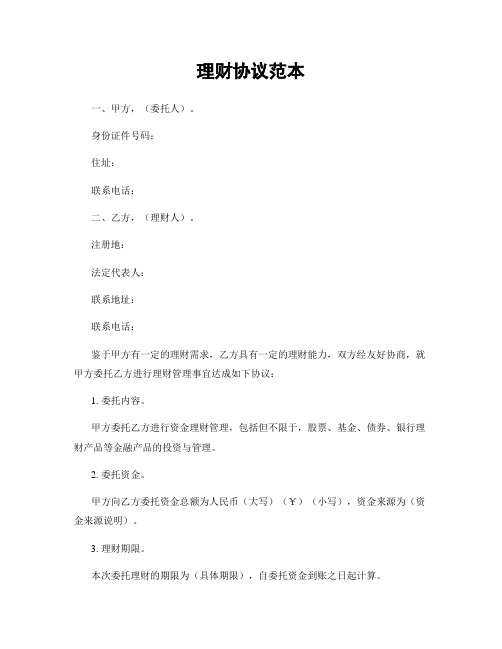 理财协议范本

一、甲方，（委托人）。

身份证件号码：

住址：

联系电话：

二、乙方，（理财人）。

注册地：

法定代表人：

联系地址：

联系电话：

鉴于甲方有一定的理财需求，乙方具有一定的理财能力，双方经友好协商，就甲方委托乙方进行理财管理事宜达成如下协议：

1. 委托内容。

甲方委托乙方进行资金理财管理，包括但不限于，股票、基金、债券、银行理财产品等金融产品的投资与管理。

2. 委托资金。

甲方向乙方委托资金总额为人民币（大写）（￥）（小写），资金来源为（资金来源说明）。

3. 理财期限。

本次委托理财的期限为（具体期限），自委托资金到账之日起计算。